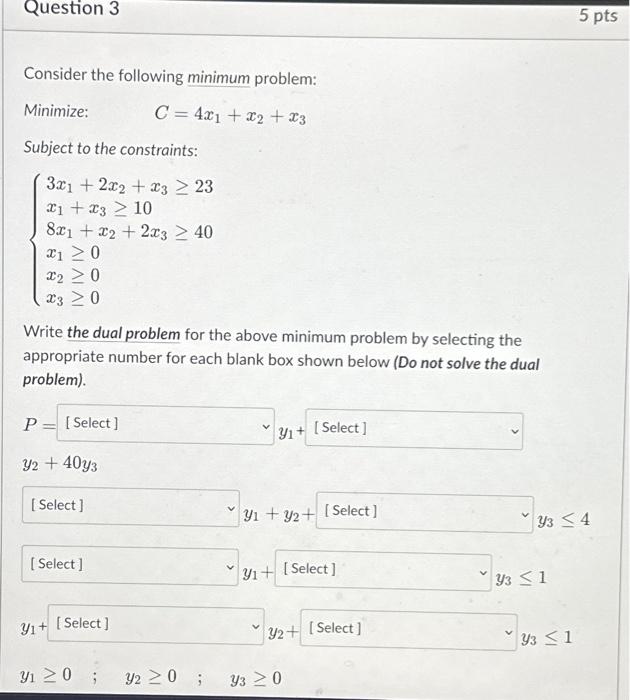 Question 3

5 pts

Consider the following minimum problem:

Minimize: $C = 4x_1 + x_2 + x_3$

Subject to the constraints:

$\begin{cases} 3x_1 + 2x_2 + x_3 \geq 23 \\ x_1 + x_3 \geq 10 \\ 8x_1 + x_2 + 2x_3 \geq 40 \\ x_1 \geq 0 \\ x_2 \geq 0 \\ x_3 \geq 0 \end{cases}$

Write the dual problem for the above minimum problem by selecting the appropriate number for each blank box shown below (Do not solve the dual problem).

$P =$ [ Select ] $y_1 +$ [ Select ]

$y_2 + 40y_3$

[ Select ] $y_1 + y_2 +$ [ Select ] $y_3 \leq 4$

[ Select ] $y_1 +$ [ Select ] $y_3 \leq 1$

$y_1 +$ [ Select ] $y_2 +$ [ Select ] $y_3 \leq 1$

$y_1 \geq 0$ ; $y_2 \geq 0$ ; $y_3 \geq 0$